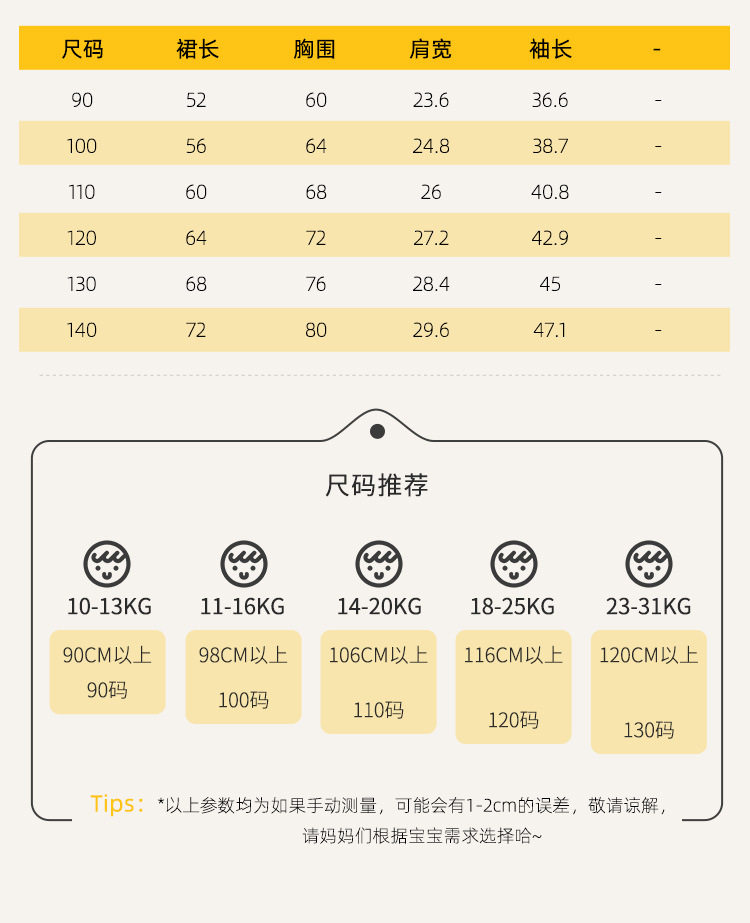 | 尺码 | 裙长 | 胸围 | 肩宽 | 袖长 | - |
|---|---|---|---|---|---|
| 90 | 52 | 60 | 23.6 | 36.6 | - |
| 100 | 56 | 64 | 24.8 | 38.7 | - |
| 110 | 60 | 68 | 26 | 40.8 | - |
| 120 | 64 | 72 | 27.2 | 42.9 | - |
| 130 | 68 | 76 | 28.4 | 45 | - |
| 140 | 72 | 80 | 29.6 | 47.1 | - |

尺码推荐

10-13KG
90CM以上
90码

11-16KG
98CM以上
100码

14-20KG
106CM以上
110码

18-25KG
116CM以上
120码

23-31KG
120CM以上
130码

Tips：*以上参数均为如果手动测量，可能会有1-2cm的误差，敬请谅解，请妈妈们根据宝宝需求选择哈~